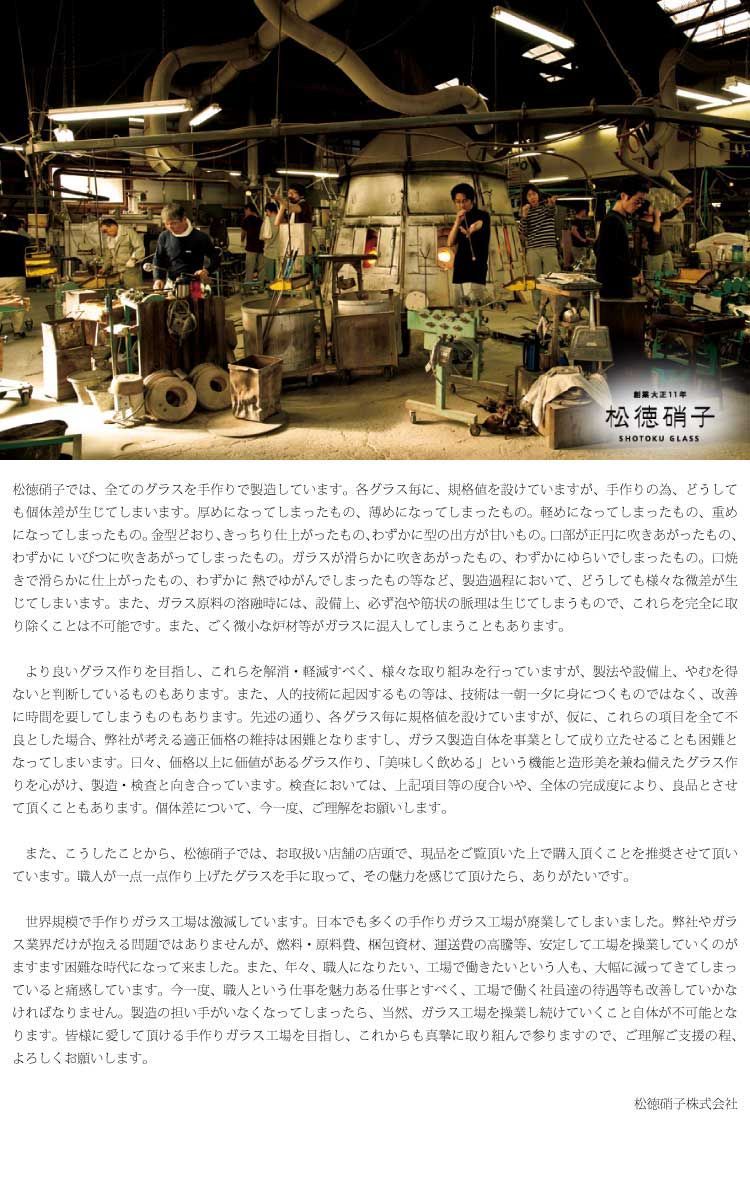 創業大正11年
松徳硝子
SHOTOKU GLASS

松徳硝子では、全てのグラスを手作りで製造しています。各グラス毎に、規格値を設けていますが、手作りの為、どうしても個体差が生じてしまいます。厚めになってしまったもの、薄めになってしまったもの。軽めになってしまったもの、重めになってしまったもの。金型どおり、きっちり仕上がったもの、わずかに型の出方が甘いもの。口部が正円に吹きあがったもの、わずかに いびつに吹きあがってしまったもの。ガラスが滑らかに吹きあがったもの、わずかにゆらいでしまったもの。口焼きで滑らかに仕上がったもの、わずかに 熱でゆがんでしまったもの等など、製造過程において、どうしても様々な微差が生じてしまいます。また、ガラス原料の溶融時には、設備上、必ず泡や筋状の脈理は生じてしまうもので、これらを完全に取り除くことは不可能です。また、ごく微小な炉材等がガラスに混入してしまうこともあります。

より良いグラス作りを目指し、これらを解消・軽減すべく、様々な取り組みを行っていますが、製法や設備上、やむを得ないと判断しているものもあります。また、人的技術に起因するもの等は、技術は一朝一夕に身につくものではなく、改善に時間を要してしまうものもあります。先述の通り、各グラス毎に規格値を設けていますが、仮に、これらの項目を全て不良とした場合、弊社が考える適正価格の維持は困難となりますし、ガラス製造自体を事業として成り立たせることも困難となってしまいます。日々、価格以上に価値があるグラス作り、「美味しく飲める」という機能と造形美を兼ね備えたグラス作りを心がけ、製造・検査と向き合っています。検査においては、上記項目等の度合いや、全体の完成度により、良品とさせて頂くこともあります。個体差について、今一度、ご理解をお願いします。

また、こうしたことから、松徳硝子では、お取扱い店舗の店頭で、現品をご覧頂いた上で購入頂くことを推奨させて頂いています。職人が一点一点作り上げたグラスを手に取って、その魅力を感じて頂けたら、ありがたいです。

世界規模で手作りガラス工場は激減しています。日本でも多くの手作りガラス工場が廃業してしまいました。弊社やガラス業界だけが抱える問題ではありませんが、燃料・原料費、梱包資材、運送費の高騰等、安定して工場を操業していくのがますます困難な時代になって来ました。また、年々、職人になりたい、工場で働きたいという人も、大幅に減ってきてしまっていると痛感しています。今一度、職人という仕事を魅力ある仕事とすべく、工場で働く社員達の待遇等も改善していかなければなりません。製造の担い手がいなくなってしまったら、当然、ガラス工場を操業し続けていくこと自体が不可能となります。皆様に愛して頂ける手作りガラス工場を目指し、これからも真摯に取り組んで参りますので、ご理解ご支援の程、よろしくお願いします。

松徳硝子株式会社